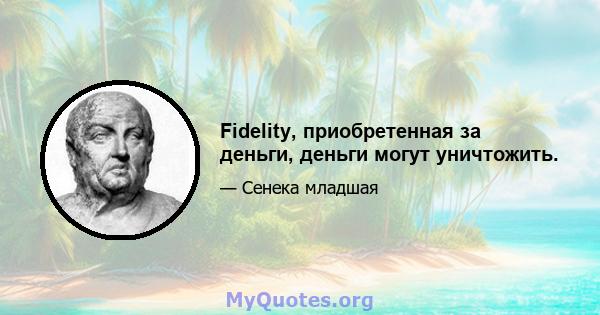 Fidelity, приобретенная за деньги, деньги могут уничтожить.

— Сенека младшая

MyQuotes.org